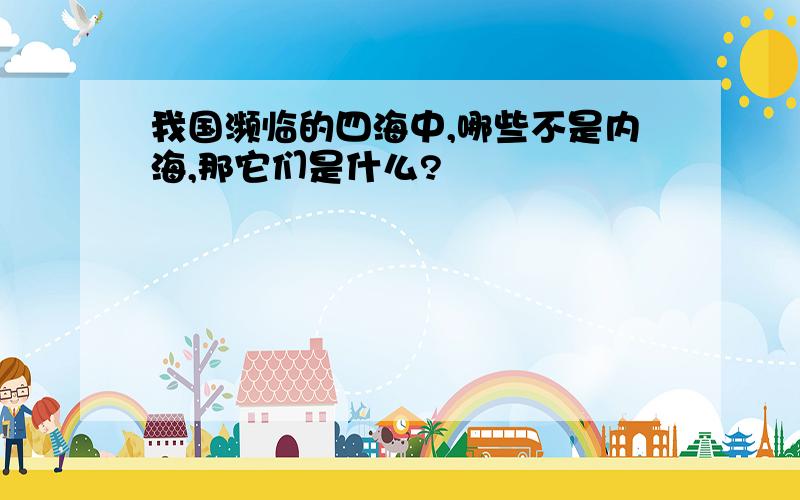 我国濒临的四海中,哪些不是内海,那它们是什么?